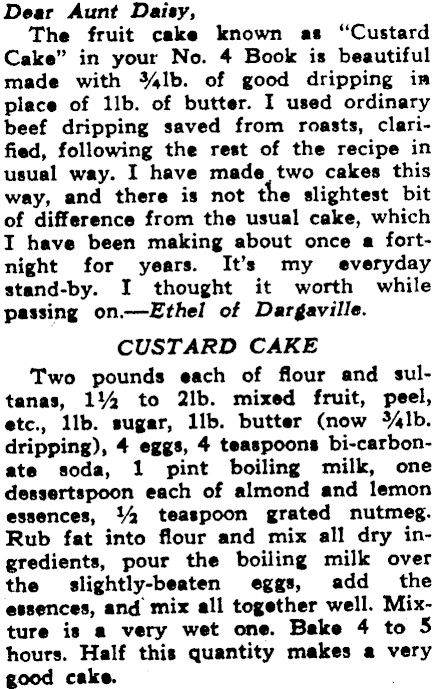 Dear Aunt Daisy,

The fruit cake known as "Custard Cake" in your No. 4 Book is beautiful made with ¾lb. of good dripping in place of 1lb. of butter. I used ordinary beef dripping saved from roasts, clarified, following the rest of the recipe in usual way. I have made two cakes this way, and there is not the slightest bit of difference from the usual cake, which I have been making about once a fortnight for years. It's my everyday stand-by. I thought it worth while passing on.—Ethel of Dargaville.

CUSTARD CAKE

Two pounds each of flour and sultanas, 1½ to 2lb. mixed fruit, peel, etc., 1lb. sugar, 1lb. butter (now ¾lb. dripping), 4 eggs, 4 teaspoons bi-carbonate soda, 1 pint boiling milk, one dessertspoon each of almond and lemon essences, ½ teaspoon grated nutmeg. Rub fat into flour and mix all dry ingredients, pour the boiling milk over the slightly-beaten eggs, add the essences, and mix all together well. Mixture is a very wet one. Bake 4 to 5 hours. Half this quantity makes a very good cake.